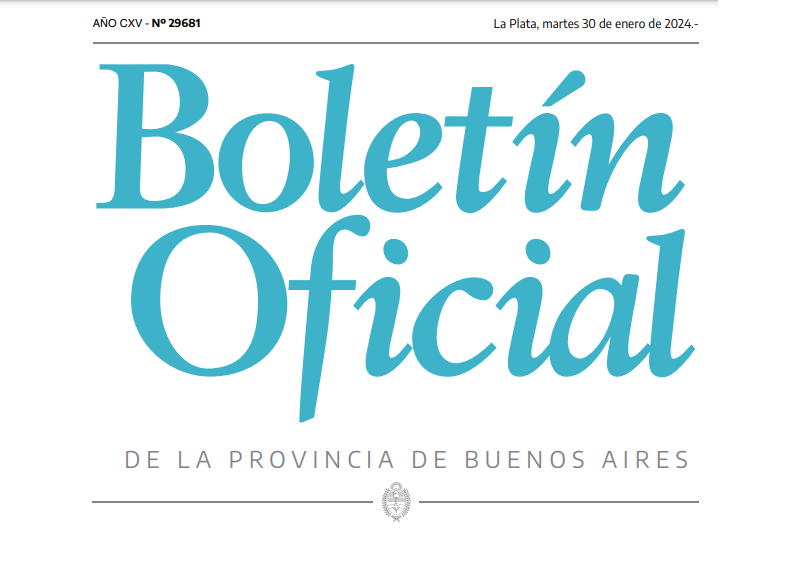 AÑO CXV - Nº 29681

La Plata, martes 30 de enero de 2024.-

Boletín Oficial

DE LA PROVINCIA DE BUENOS AIRES